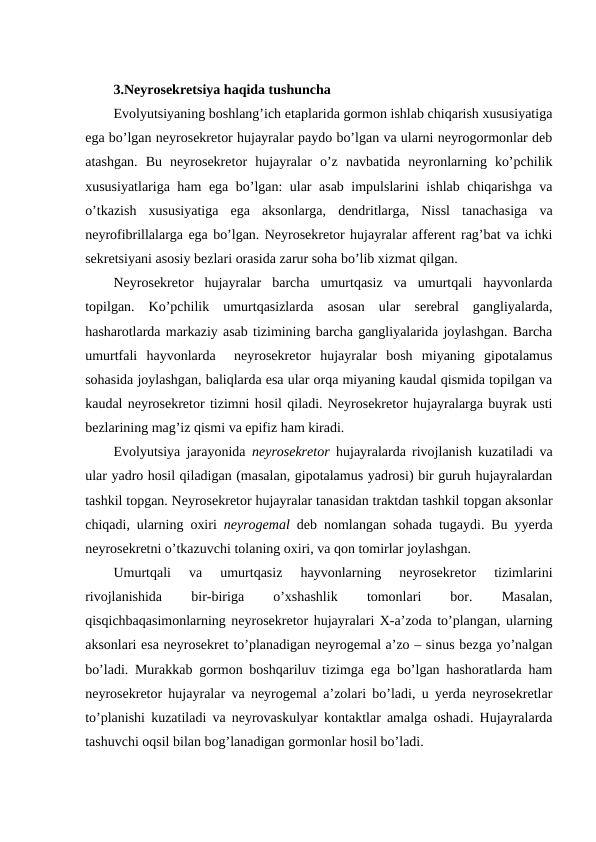 3.Neyrosekretsiya haqida tushuncha

Evolyutsiyaning boshlang’ich etaplarida gormon ishlab chiqarish xususiyatiga ega bo’lgan neyrosekretor hujayralar paydo bo’lgan va ularni neyrogormonlar deb atashgan. Bu neyrosekretor hujayralar o’z navbatida neyronlarning ko’pchilik xususiyatlariga ham ega bo’lgan: ular asab impulslarini ishlab chiqarishga va o’tkazish xususiyatiga ega aksonlarga, dendritlarga, Nissl tanachasiga va neyrofibrillalarga ega bo’lgan. Neyrosekretor hujayralar afferent rag’bat va ichki sekretsiyani asosiy bezlari orasida zarur soha bo’lib xizmat qilgan.

Neyrosekretor hujayralar barcha umurtqasiz va umurtqali hayvonlarda topilgan. Ko’pchilik umurtqasizlarda asosan ular serebral gangliyalarda, hasharotlarda markaziy asab tizimining barcha gangliyalarida joylashgan. Barcha umurtfali hayvonlarda neyrosekretor hujayralar bosh miyaning gipotalamus sohasida joylashgan, baliqlarda esa ular orqa miyaning kaudal qismida topilgan va kaudal neyrosekretor tizimni hosil qiladi. Neyrosekretor hujayralarga buyrak usti bezlarining mag’iz qismi va epifiz ham kiradi.

Evolyutsiya jarayonida neyrosekretor hujayralarda rivojlanish kuzatiladi va ular yadro hosil qiladigan (masalan, gipotalamus yadrosi) bir guruh hujayralardan tashkil topgan. Neyrosekretor hujayralar tanasidan traktdan tashkil topgan aksonlar chiqadi, ularning oxiri neyrogemal deb nomlangan sohada tugaydi. Bu yyerda neyrosekretni o’tkazuvchi tolaning oxiri, va qon tomirlar joylashgan.

Umurtqali va umurtqasiz hayvonlarning neyrosekretor tizimlarini rivojlanishida bir-biriga o’xshashlik tomonlari bor. Masalan, qisqichbaqasimonlarning neyrosekretor hujayralari X-a’zoda to’plangan, ularning aksonlari esa neyrosekret to’planadigan neyrogemal a’zo – sinus bezga yo’nalgan bo’ladi. Murakkab gormon boshqariluv tizimga ega bo’lgan hashoratlarda ham neyrosekretor hujayralar va neyrogemal a’zolari bo’ladi, u yerda neyrosekretlar to’planishi kuzatiladi va neyrovaskulyar kontaktlar amalga oshadi. Hujayralarda tashuvchi oqsil bilan bog’lanadigan gormonlar hosil bo’ladi.